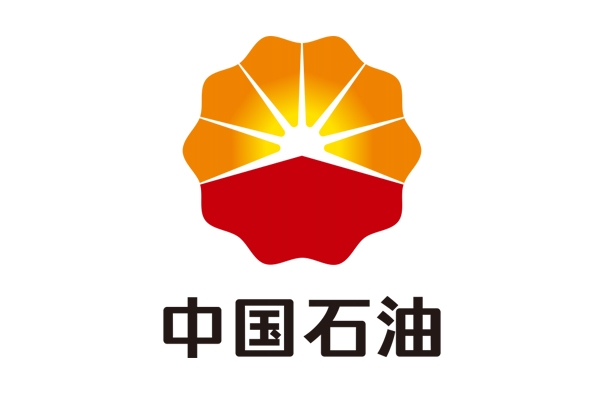 中国石油